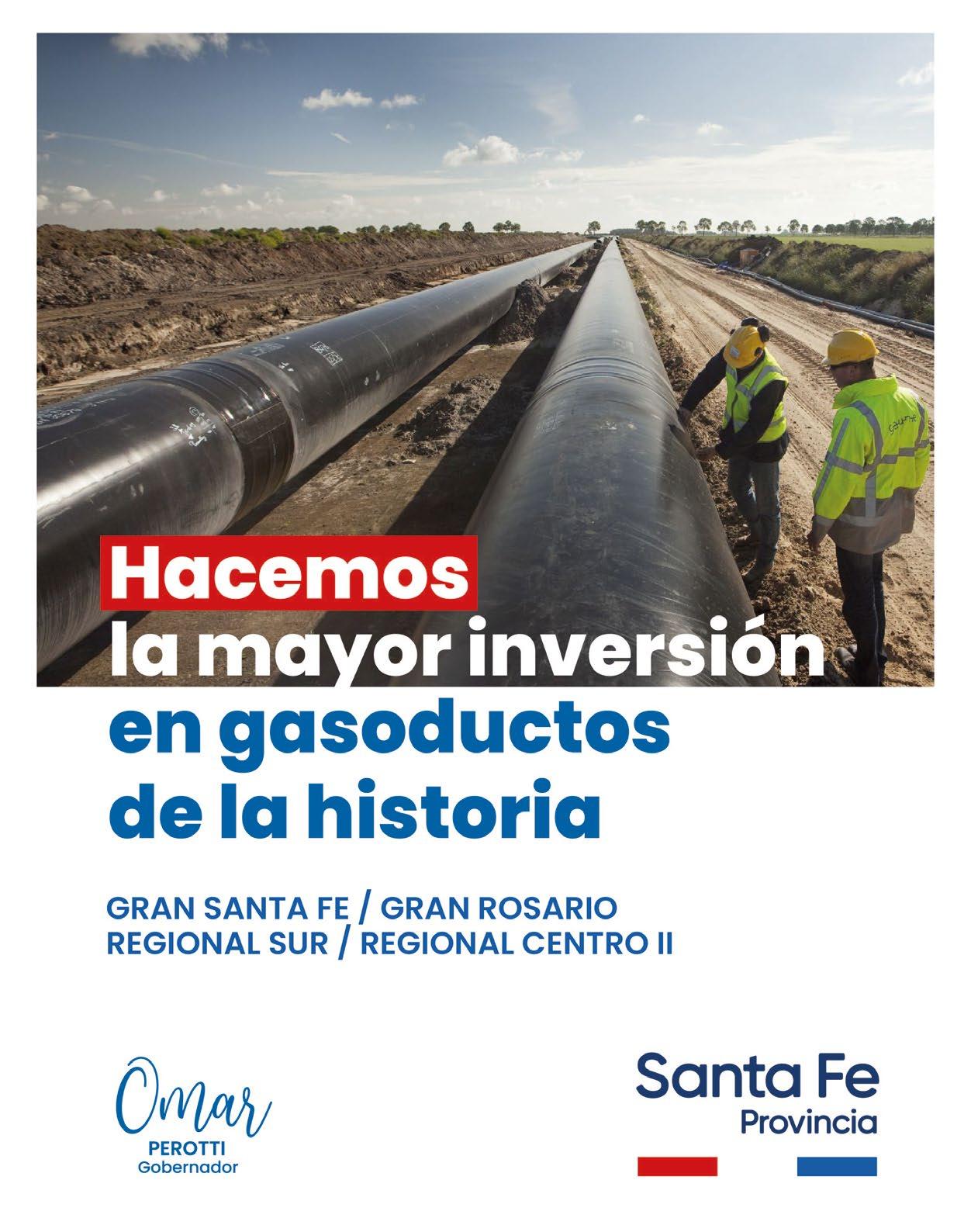 Hacemos
la mayor inversión
en gasoductos
de la historia

GRAN SANTA FE / GRAN ROSARIO
REGIONAL SUR / REGIONAL CENTRO II

Omar
PEROTTI
Gobernador

Santa Fe
Provincia